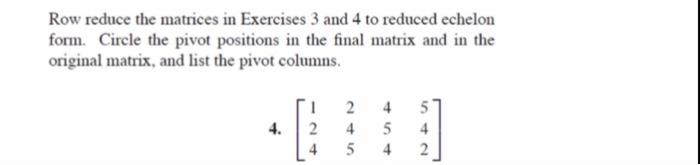 Row reduce the matrices in Exercises 3 and 4 to reduced echelon form. Circle the pivot positions in the final matrix and in the original matrix, and list the pivot columns.

4. $\begin{bmatrix} 1 & 2 & 4 & 5 \\ 2 & 4 & 5 & 4 \\ 4 & 5 & 4 & 2 \end{bmatrix}$